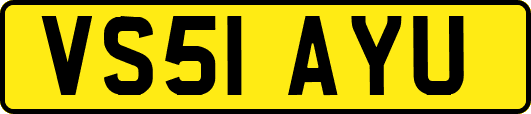 VS51 AYU